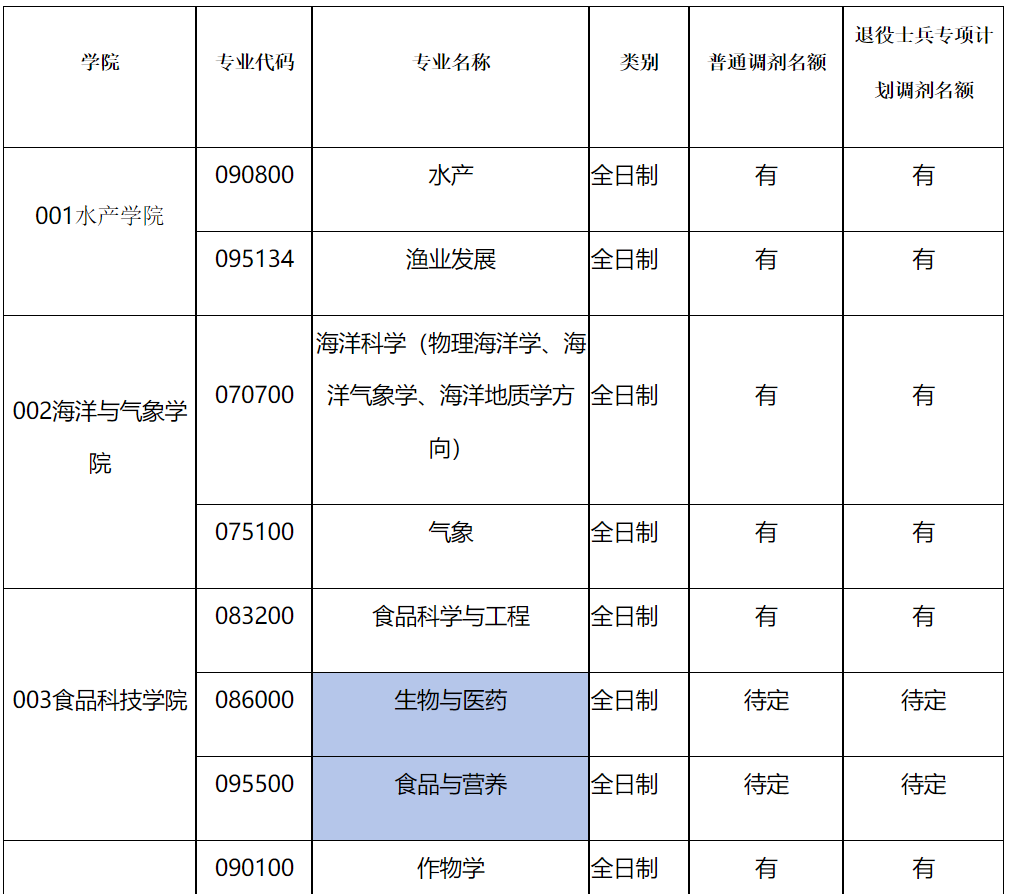 | 学院 | 专业代码 | 专业名称 | 类别 | 普通调剂名额 | 退役士兵专项计划调剂名额 |
|---|---|---|---|---|---|
| 001水产学院 | 090800 | 水产 | 全日制 | 有 | 有 |
|  | 095134 | 渔业发展 | 全日制 | 有 | 有 |
| 002海洋与气象学院 | 070700 | 海洋科学（物理海洋学、海洋气象学、海洋地质学方向） | 全日制 | 有 | 有 |
|  | 075100 | 气象 | 全日制 | 有 | 有 |
| 003食品科技学院 | 083200 | 食品科学与工程 | 全日制 | 有 | 有 |
|  | 086000 | 生物与医药 | 全日制 | 待定 | 待定 |
|  | 095500 | 食品与营养 | 全日制 | 待定 | 待定 |
|  | 090100 | 作物学 | 全日制 | 有 | 有 |